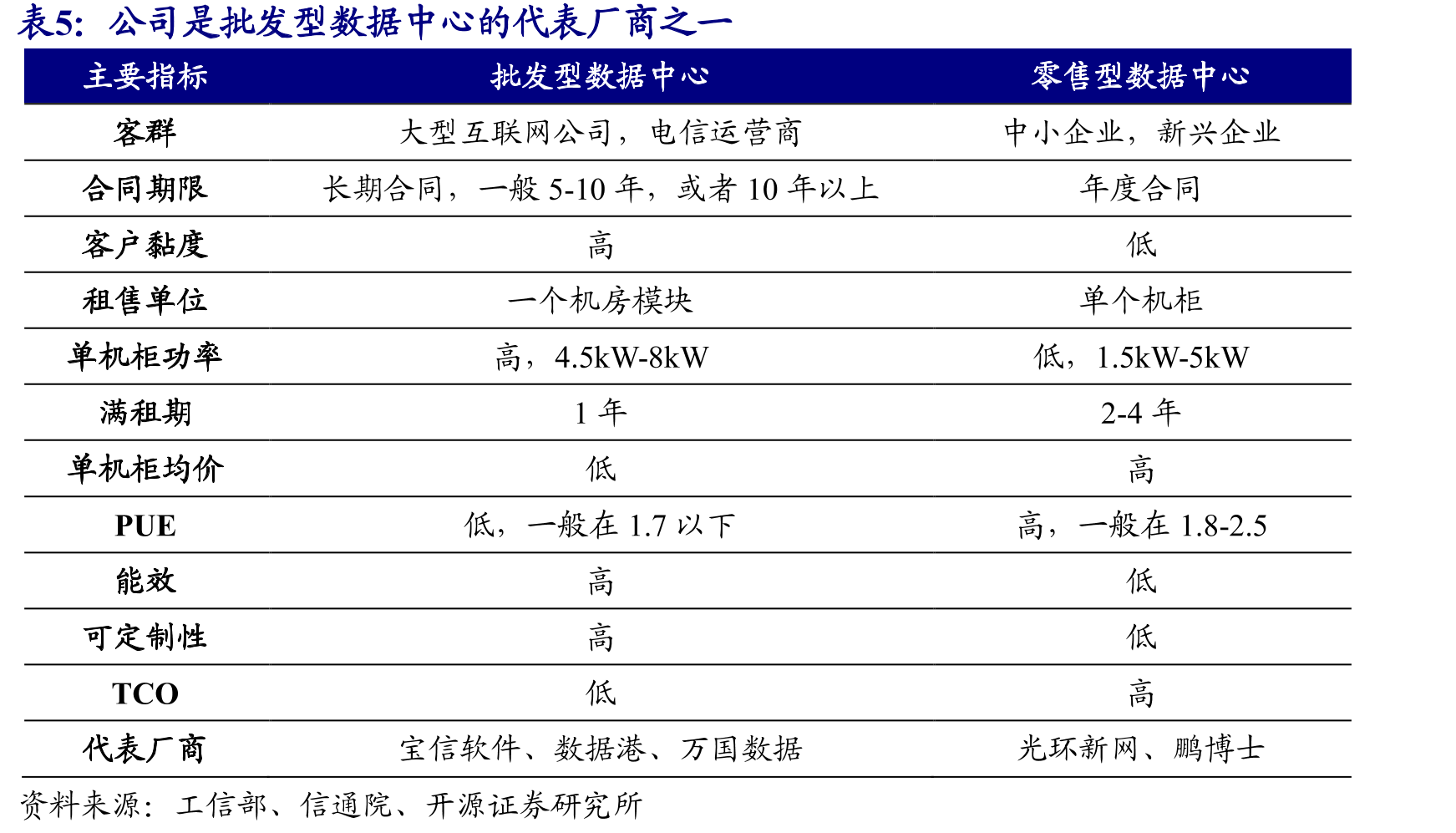 表5：公司是批发型数据中心的代表厂商之一

| 主要指标 | 批发型数据中心 | 零售型数据中心 |
|---|---|---|
| 客群 | 大型互联网公司，电信运营商 | 中小企业，新兴企业 |
| 合同期限 | 长期合同，一般5-10年，或者10年以上 | 年度合同 |
| 客户黏度 | 高 | 低 |
| 租售单位 | 一个机房模块 | 单个机柜 |
| 单机柜功率 | 高，4.5kW-8kW | 低，1.5kW-5kW |
| 满租期 | 1年 | 2-4年 |
| 单机柜均价 | 低 | 高 |
| PUE | 低，一般在1.7以下 | 高，一般在1.8-2.5 |
| 能效 | 高 | 低 |
| 可定制性 | 高 | 低 |
| TCO | 低 | 高 |
| 代表厂商 | 宝信软件、数据港、万国数据 | 光环新网、鹏博士 |

资料来源：工信部、信通院、开源证券研究所